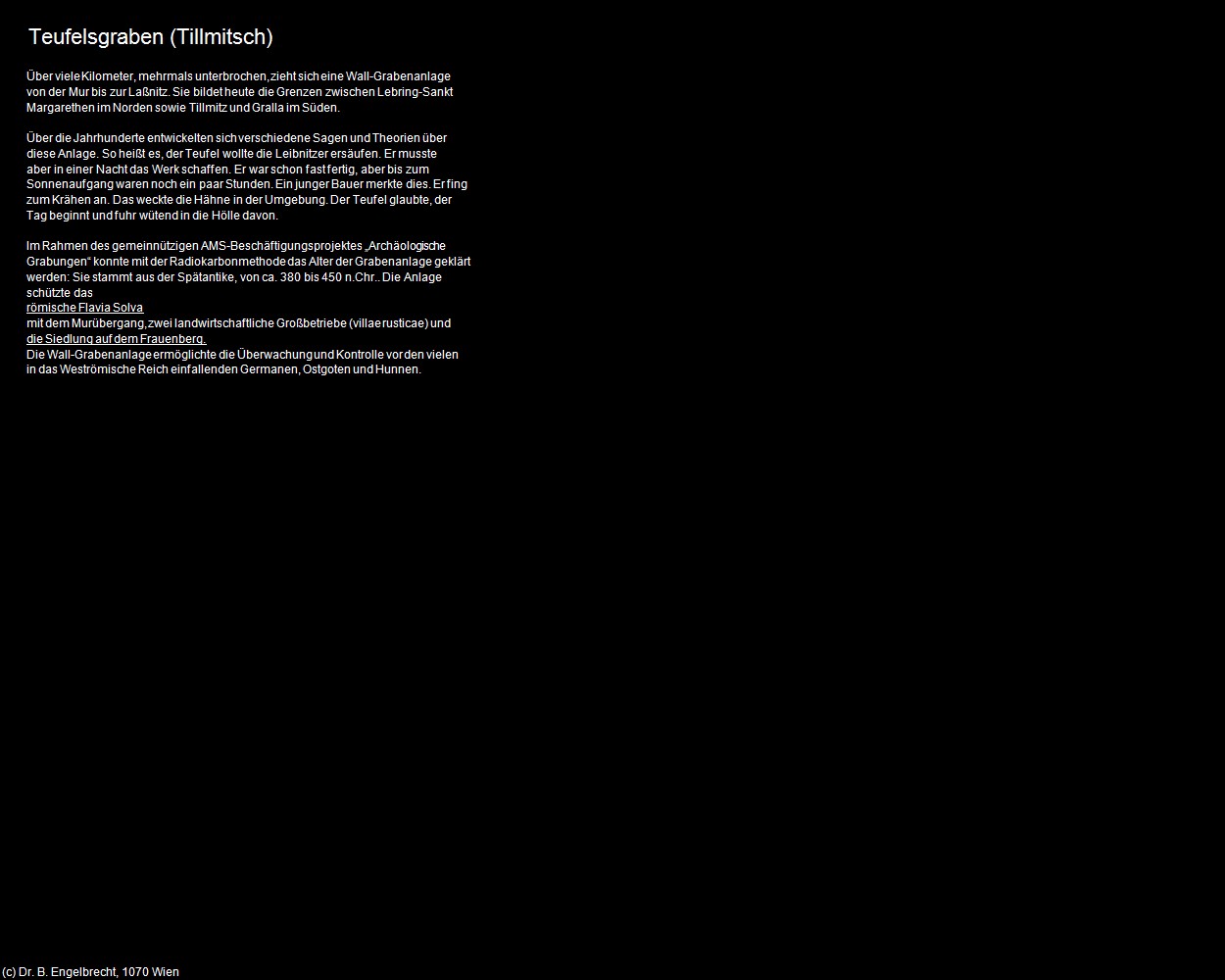 Teufelsgraben (Tillmitsch)

Über viele Kilometer, mehrmals unterbrochen, zieht sich eine Wall-Grabenanlage von der Mur bis zur Laßnitz. Sie bildet heute die Grenzen zwischen Lebring-Sankt Margarethen im Norden sowie Tillmitz und Gralla im Süden.

Über die Jahrhunderte entwickelten sich verschiedene Sagen und Theorien über diese Anlage. So heißt es, der Teufel wollte die Leibnitzer ersäufen. Er musste aber in einer Nacht das Werk schaffen. Er war schon fast fertig, aber bis zum Sonnenaufgang waren noch ein paar Stunden. Ein junger Bauer merkte dies. Er fing zum Krähen an. Das weckte die Hähne in der Umgebung. Der Teufel glaubte, der Tag beginnt und fuhr wütend in die Hölle davon.

Im Rahmen des gemeinnützigen AMS-Beschäftigungsprojektes „Archäologische Grabungen“ konnte mit der Radiokarbonmethode das Alter der Grabenanlage geklärt werden: Sie stammt aus der Spätantike, von ca. 380 bis 450 n.Chr.. Die Anlage schützte das
römische Flavia Solva
mit dem Murübergang, zwei landwirtschaftliche Großbetriebe (villae rusticae) und
die Siedlung auf dem Frauenberg.
Die Wall-Grabenanlage ermöglichte die Überwachung und Kontrolle vor den vielen in das Weströmische Reich einfallenden Germanen, Ostgoten und Hunnen.

(c) Dr. B. Engelbrecht, 1070 Wien